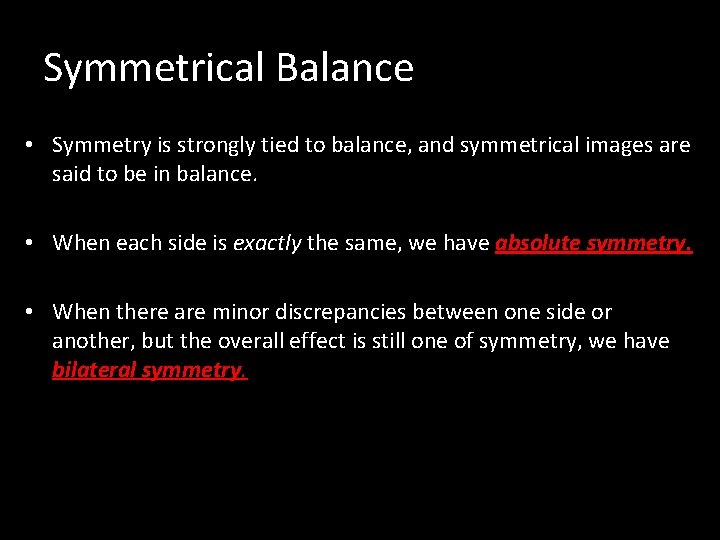 Symmetrical Balance

• Symmetry is strongly tied to balance, and symmetrical images are said to be in balance.

• When each side is exactly the same, we have absolute symmetry.

• When there are minor discrepancies between one side or another, but the overall effect is still one of symmetry, we have bilateral symmetry.